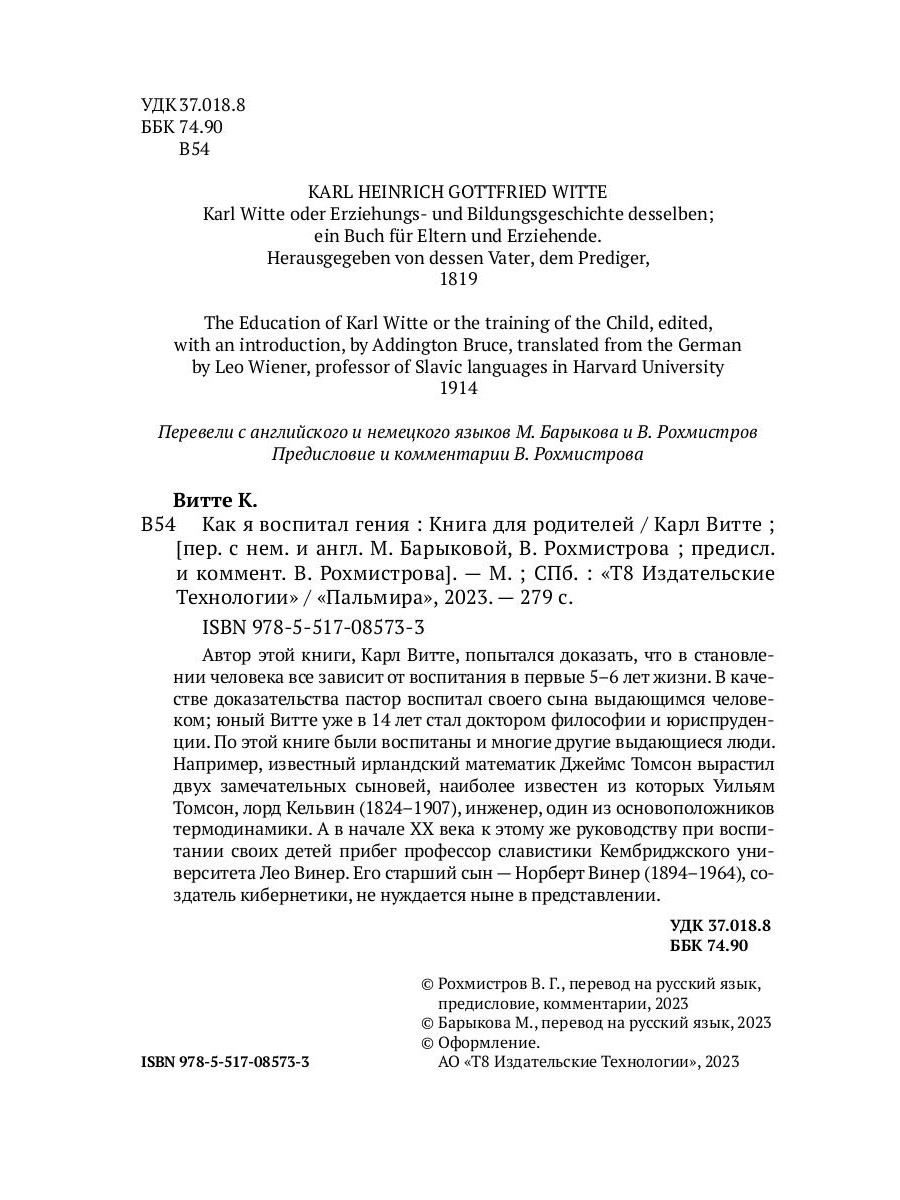 УДК 37.018.8
ББК 74.90
В54

KARL HEINRICH GOTTFRIED WITTE
Karl Witte oder Erziehungs- und Bildungsgeschichte desselben; ein Buch für Eltern und Erziehende. Herausgegeben von dessen Vater, dem Prediger,
1819

The Education of Karl Witte or the training of the Child, edited, with an introduction, by Addington Bruce, translated from the German by Leo Wiener, professor of Slavic languages in Harvard University
1914

Перевели с английского и немецкого языков М. Барыкова и В. Рохмистров
Предисловие и комментарии В. Рохмистрова

Витте К.
В54 Как я воспитал гения : Книга для родителей / Карл Витте ; [пер. с нем. и англ. М. Барыковой, В. Рохмистрова ; предисл. и коммент. В. Рохмистрова]. — М. ; СПб. : «Т8 Издательские Технологии» / «Пальмира», 2023. — 279 с.

ISBN 978-5-517-08573-3

Автор этой книги, Карл Витте, попытался доказать, что в становлении человека все зависит от воспитания в первые 5–6 лет жизни. В качестве доказательства пастор воспитал своего сына выдающимся человеком; юный Витте уже в 14 лет стал доктором философии и юриспруденции. По этой книге были воспитаны и многие другие выдающиеся люди. Например, известный ирландский математик Джеймс Томсон вырастил двух замечательных сыновей, наиболее известен из которых Уильям Томсон, лорд Кельвин (1824–1907), инженер, один из основоположников термодинамики. А в начале XX века к этому же руководству при воспитании своих детей прибег профессор славистики Кембриджского университета Лео Винер. Его старший сын — Норберт Винер (1894–1964), создатель кибернетики, не нуждается ныне в представлении.

УДК 37.018.8
ББК 74.90

© Рохмистров В. Г., перевод на русский язык, предисловие, комментарии, 2023
© Барыкова М., перевод на русский язык, 2023
© Оформление.
АО «Т8 Издательские Технологии», 2023

ISBN 978-5-517-08573-3